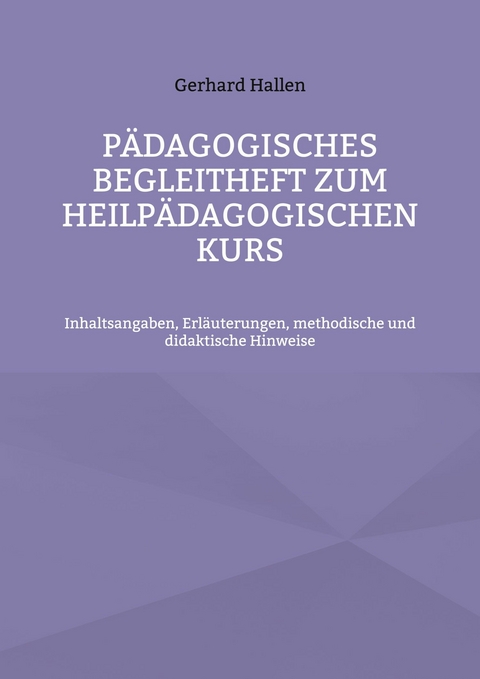 Gerhard Hallen

PÄDAGOGISCHES BEGLEITHEFT ZUM HEILPÄDAGOGISCHEN KURS

Inhaltsangaben, Erläuterungen, methodische und didaktische Hinweise